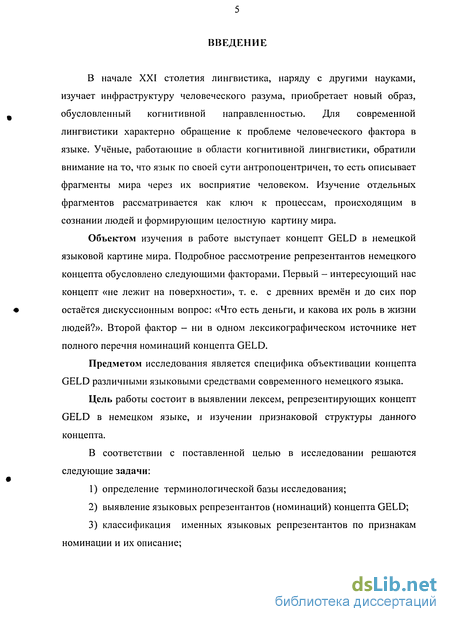 5

ВВЕДЕНИЕ

В начале XXI столетия лингвистика, наряду с другими науками, изучает инфраструктуру человеческого разума, приобретает новый образ, обусловленный когнитивной направленностью. Для современной лингвистики характерно обращение к проблеме человеческого фактора в языке. Учёные, работающие в области когнитивной лингвистики, обратили внимание на то, что язык по своей сути антропоцентричен, то есть описывает фрагменты мира через их восприятие человеком. Изучение отдельных фрагментов рассматривается как ключ к процессам, происходящим в сознании людей и формирующим целостную картину мира.

Объектом изучения в работе выступает концепт GELD в немецкой языковой картине мира. Подробное рассмотрение репрезентантов немецкого концепта обусловлено следующими факторами. Первый – интересующий нас концепт «не лежит на поверхности», т. е. с древних времён и до сих пор остаётся дискуссионным вопрос: «Что есть деньги, и какова их роль в жизни людей?». Второй фактор – ни в одном лексикографическом источнике нет полного перечня номинаций концепта GELD.

Предметом исследования является специфика объективации концепта GELD различными языковыми средствами современного немецкого языка.

Цель работы состоит в выявлении лексем, репрезентирующих концепт GELD в немецком языке, и изучении признаковой структуры данного концепта.

В соответствии с поставленной целью в исследовании решаются следующие задачи:

1) определение терминологической базы исследования;

2) выявление языковых репрезентантов (номинаций) концепта GELD;

3) классификация именных языковых репрезентантов по признакам номинации и их описание;

dsLib.net
библиотека диссертаций